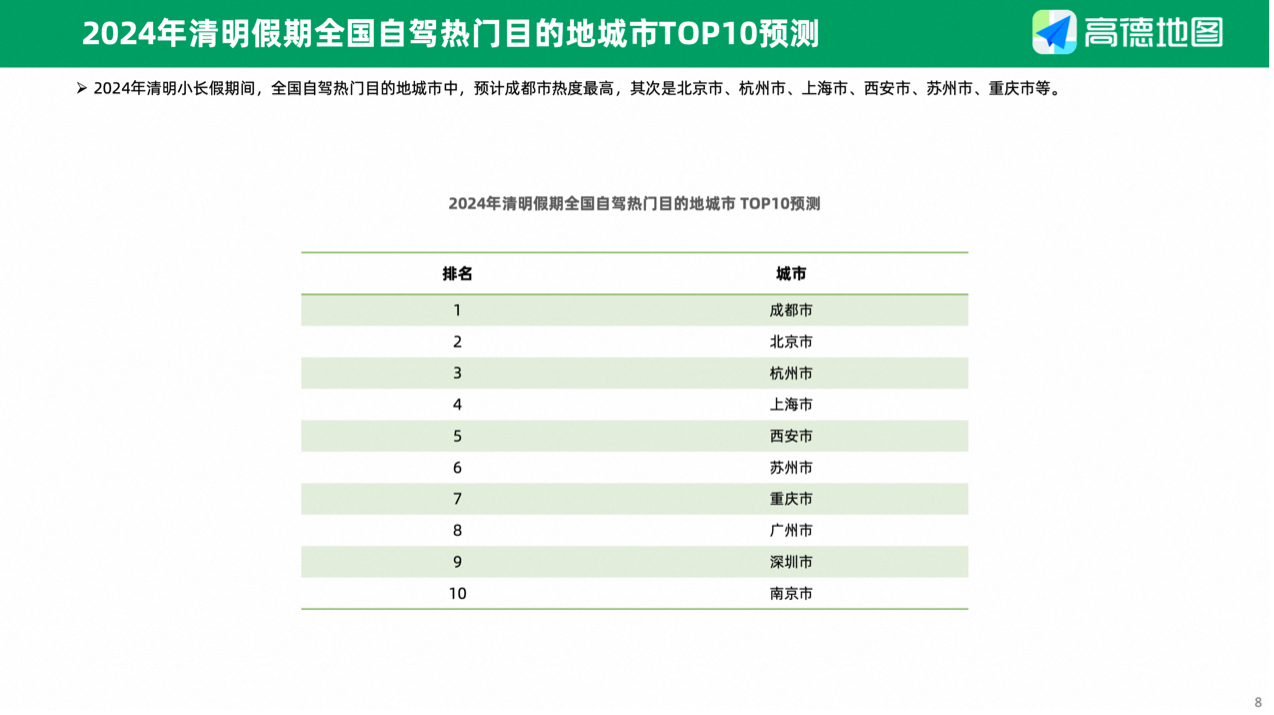 2024年清明假期全国自驾热门目的地城市TOP10预测

高德地图

➢ 2024年清明小长假期间，全国自驾热门目的地城市中，预计成都市热度最高，其次是北京市、杭州市、上海市、西安市、苏州市、重庆市等。

2024年清明假期全国自驾热门目的地城市 TOP10预测

| 排名 | 城市 |
|---|---|
| 1 | 成都市 |
| 2 | 北京市 |
| 3 | 杭州市 |
| 4 | 上海市 |
| 5 | 西安市 |
| 6 | 苏州市 |
| 7 | 重庆市 |
| 8 | 广州市 |
| 9 | 深圳市 |
| 10 | 南京市 |

8